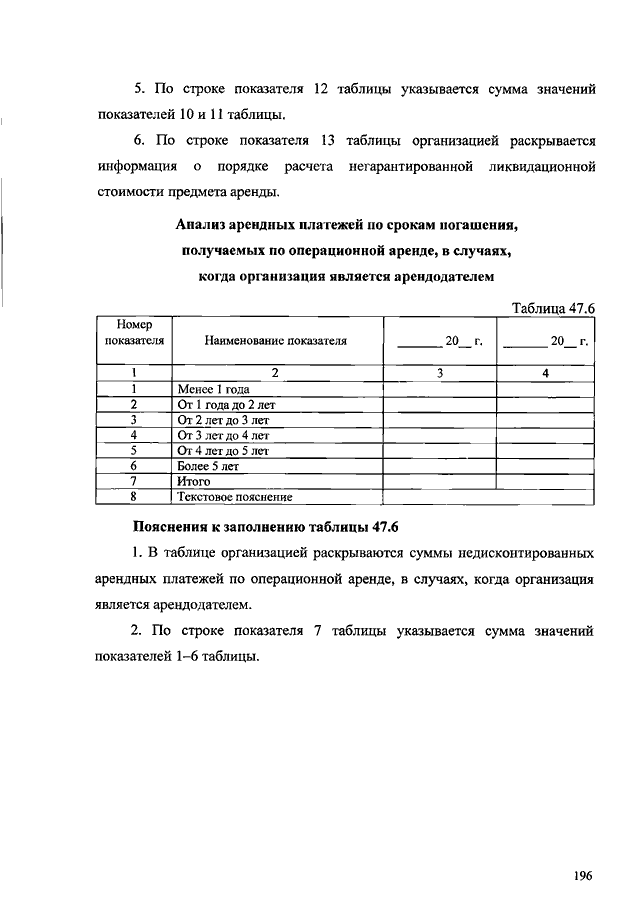 5. По строке показателя 12 таблицы указывается сумма значений показателей 10 и 11 таблицы.

6. По строке показателя 13 таблицы организацией раскрывается информация о порядке расчета негарантированной ликвидационной стоимости предмета аренды.

Анализ арендных платежей по срокам погашения, получаемых по операционной аренде, в случаях, когда организация является арендодателем

Таблица 47.6

| Номер показателя | Наименование показателя | ______ 20__ г. | ______ 20__ г. |
|---|---|---|---|
| 1 | 2 | 3 | 4 |
| 1 | Менее 1 года | | |
| 2 | От 1 года до 2 лет | | |
| 3 | От 2 лет до 3 лет | | |
| 4 | От 3 лет до 4 лет | | |
| 5 | От 4 лет до 5 лет | | |
| 6 | Более 5 лет | | |
| 7 | Итого | | |
| 8 | Текстовое пояснение | | |

Пояснения к заполнению таблицы 47.6

1. В таблице организацией раскрываются суммы недисконтированных арендных платежей по операционной аренде, в случаях, когда организация является арендодателем.

2. По строке показателя 7 таблицы указывается сумма значений показателей 1–6 таблицы.

196